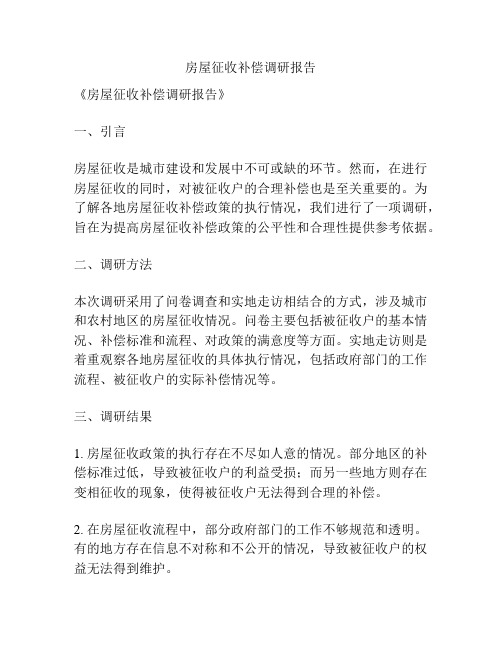 房屋征收补偿调研报告

《房屋征收补偿调研报告》

一、引言

房屋征收是城市建设和发展中不可或缺的环节。然而，在进行房屋征收的同时，对被征收户的合理补偿也是至关重要的。为了解各地房屋征收补偿政策的执行情况，我们进行了一项调研，旨在为提高房屋征收补偿政策的公平性和合理性提供参考依据。

二、调研方法

本次调研采用了问卷调查和实地走访相结合的方式，涉及城市和农村地区的房屋征收情况。问卷主要包括被征收户的基本情况、补偿标准和流程、对政策的满意度等方面。实地走访则是着重观察各地房屋征收的具体执行情况，包括政府部门的工作流程、被征收户的实际补偿情况等。

三、调研结果

1. 房屋征收政策的执行存在不尽如人意的情况。部分地区的补偿标准过低，导致被征收户的利益受损；而另一些地方则存在变相征收的现象，使得被征收户无法得到合理的补偿。

2. 在房屋征收流程中，部分政府部门的工作不够规范和透明。有的地方存在信息不对称和不公开的情况，导致被征收户的权益无法得到维护。